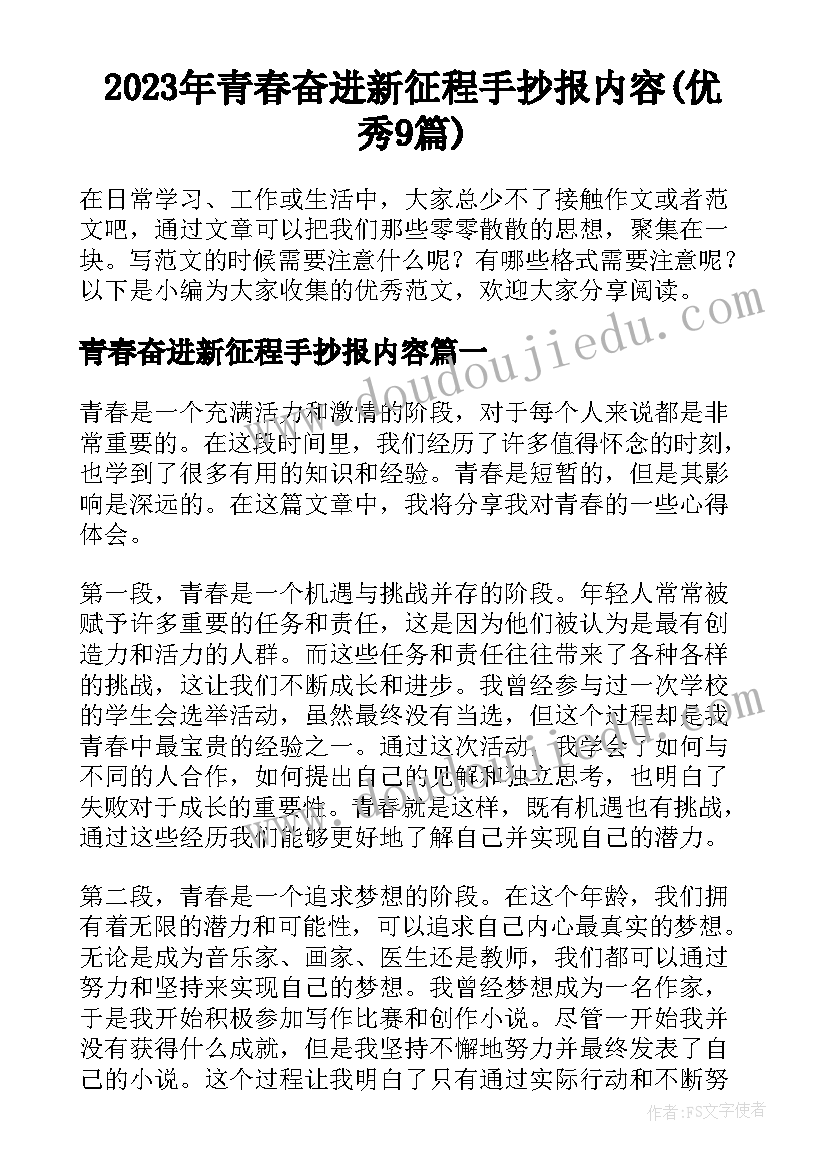 2023年青春奋进新征程手抄报内容(优秀9篇)

在日常学习、工作或生活中，大家总少不了接触作文或者范文吧，通过文章可以把我们那些零零散散的思想，聚集在一块。写范文的时候需要注意什么呢？有哪些格式需要注意呢？以下是小编为大家收集的优秀范文，欢迎大家分享阅读。

青春奋进新征程手抄报内容篇一

www.doudoujiedu.com

青春是一个充满活力和激情的阶段，对于每个人来说都是非常重要的。在这段时间里，我们经历了许多值得怀念的时刻，也学到了很多有用的知识和经验。青春是短暂的，但是其影响是深远的。在这篇文章中，我将分享我对青春的一些心得体会。

第一段，青春是一个机遇与挑战并存的阶段。年轻人常常被赋予许多重要的任务和责任，这是因为他们被认为是最有创造力和活力的人群。而这些任务和责任往往带来了各种各样的挑战，这让我们不断成长和进步。我曾经参与过一次学校的学生会选举活动，虽然最终没有当选，但这个过程却是我青春中最宝贵的经验之一。通过这次活动，我学会了如何与不同的人合作，如何提出自己的见解和独立思考，也明白了失败对于成长的重要性。青春就是这样，既有机遇也有挑战，通过这些经历我们能够更好地了解自己并实现自己的潜力。

第二段，青春是一个追求梦想的阶段。在这个年龄，我们拥有着无限的潜力和可能性，可以追求自己内心最真实的梦想。无论是成为音乐家、画家、医生还是教师，我们都可以通过努力和坚持来实现自己的梦想。我曾经梦想成为一名作家，于是我开始积极参加写作比赛和创作小说。尽管一开始我并没有获得什么成就，但是我坚持不懈地努力并最终发表了自己的小说。这个过程让我明白了只有通过实际行动和不断努

作者：FS文字使者